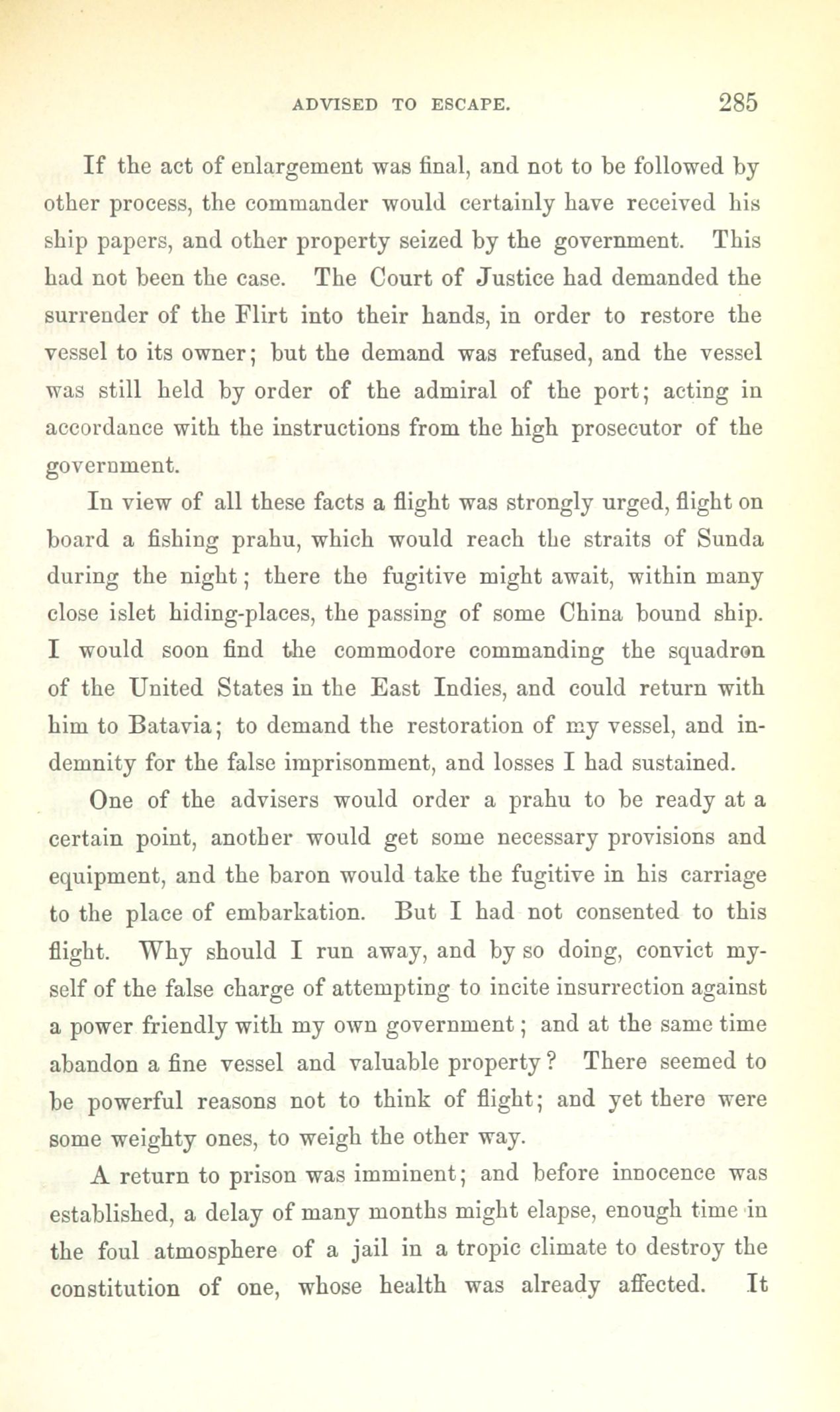 ADVISED TO ESCAPE. 285

If the act of enlargement was final, and not to be followed by other process, the commander would certainly have received his ship papers, and other property seized by the government. This had not been the case. The Court of Justice had demanded the surrender of the Flirt into their hands, in order to restore the vessel to its owner; but the demand was refused, and the vessel was still held by order of the admiral of the port; acting in accordance with the instructions from the high prosecutor of the government.

In view of all these facts a flight was strongly urged, flight on board a fishing prahu, which would reach the straits of Sunda during the night; there the fugitive might await, within many close islet hiding-places, the passing of some China bound ship. I would soon find the commodore commanding the squadron of the United States in the East Indies, and could return with him to Batavia; to demand the restoration of my vessel, and indemnity for the false imprisonment, and losses I had sustained.

One of the advisers would order a prahu to be ready at a certain point, another would get some necessary provisions and equipment, and the baron would take the fugitive in his carriage to the place of embarkation. But I had not consented to this flight. Why should I run away, and by so doing, convict myself of the false charge of attempting to incite insurrection against a power friendly with my own government; and at the same time abandon a fine vessel and valuable property? There seemed to be powerful reasons not to think of flight; and yet there were some weighty ones, to weigh the other way.

A return to prison was imminent; and before innocence was established, a delay of many months might elapse, enough time in the foul atmosphere of a jail in a tropic climate to destroy the constitution of one, whose health was already affected. It